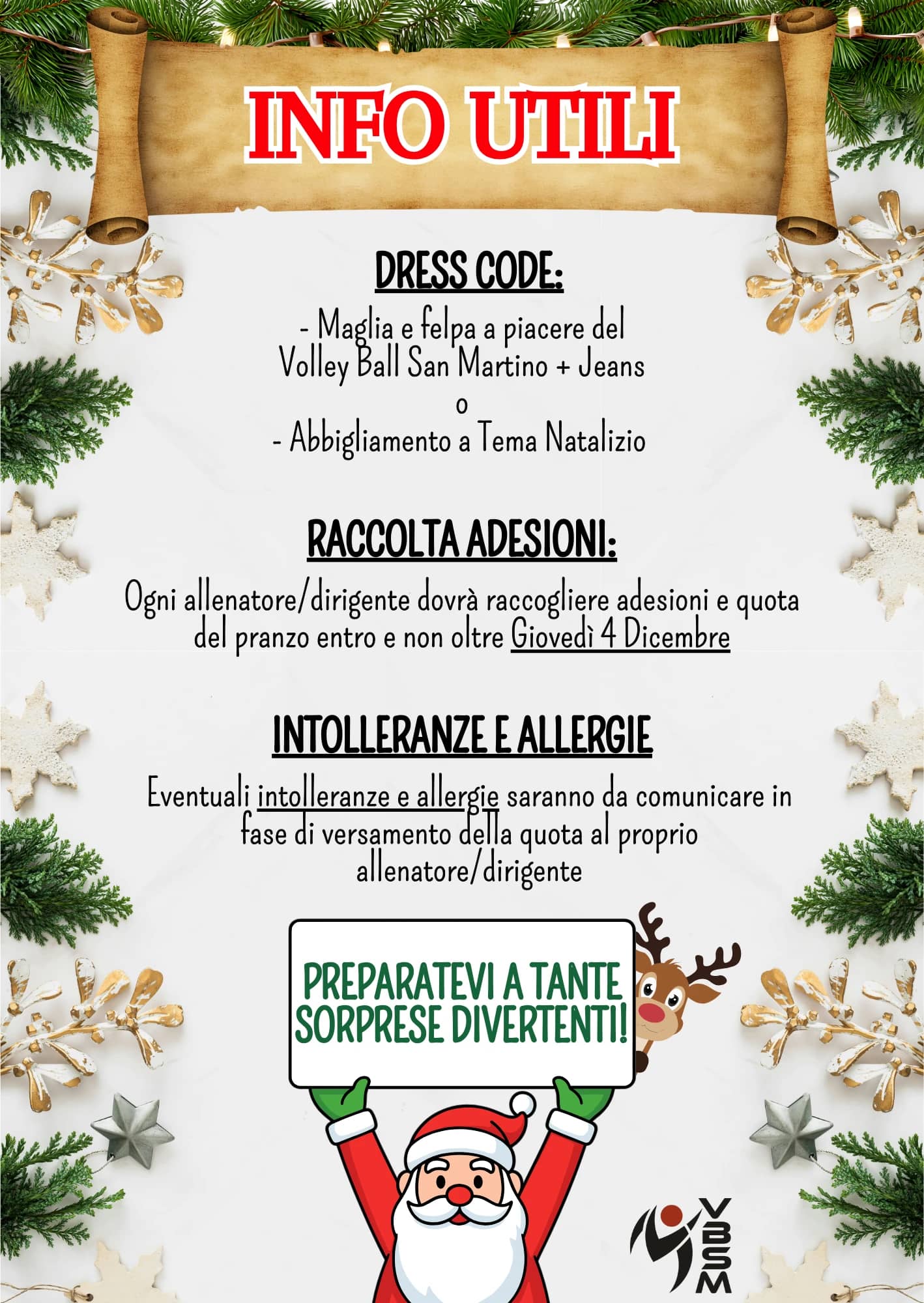 INFO UTILI

DRESS CODE:

- Maglia e felpa a piacere del Volley Ball San Martino + Jeans
o
- Abbigliamento a Tema Natalizio

RACCOLTA ADESIONI:

Ogni allenatore/dirigente dovrà raccogliere adesioni e quota del pranzo entro e non oltre Giovedì 4 Dicembre

INTOLLERANZE E ALLERGIE

Eventuali intolleranze e allergie saranno da comunicare in fase di versamento della quota al proprio allenatore/dirigente

PREPARATEVI A TANTE SORPRESE DIVERTENTI!

VBSM